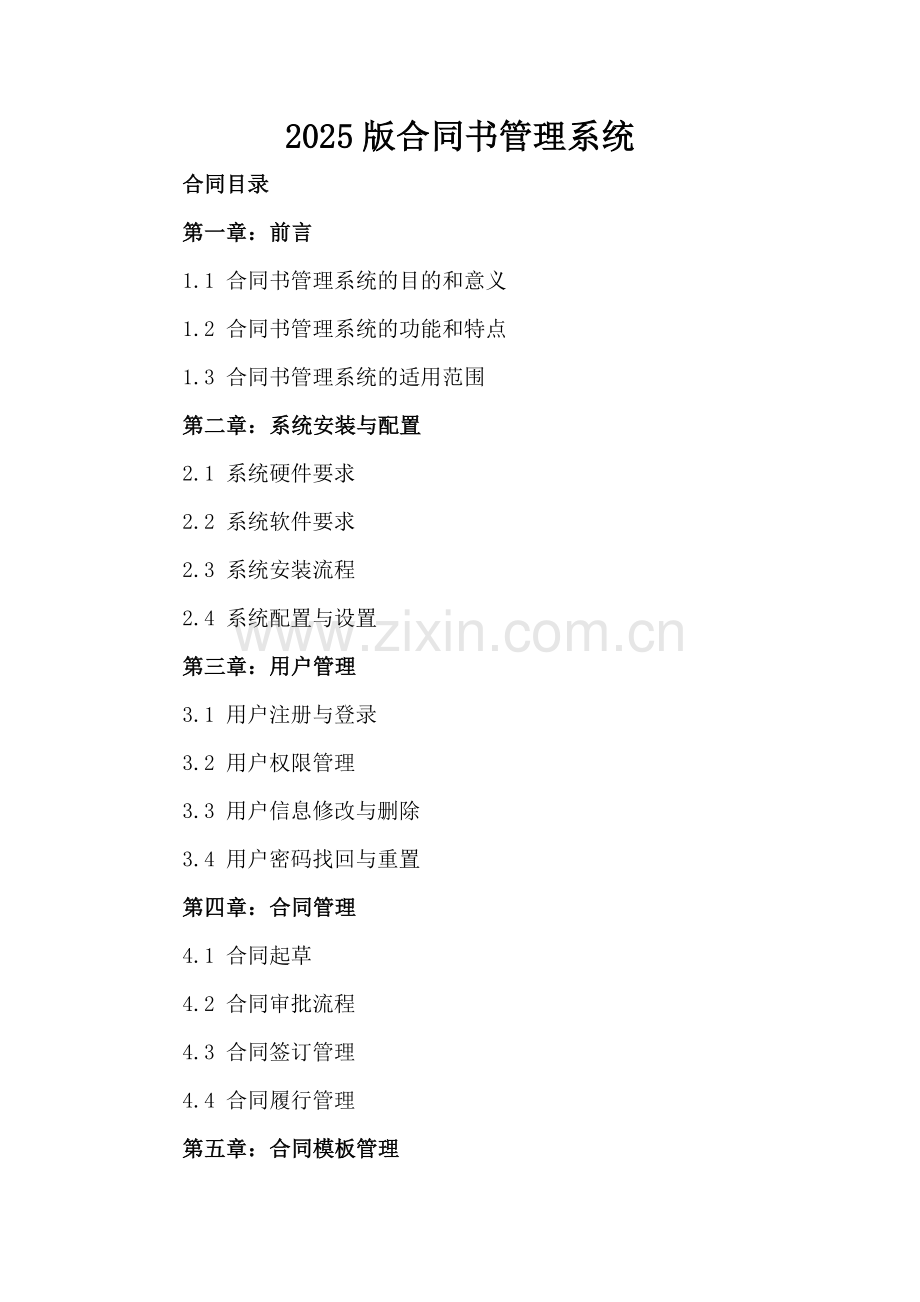 2025版合同书管理系统

合同目录

第一章：前言

1.1 合同书管理系统的目的和意义

1.2 合同书管理系统的功能和特点

1.3 合同书管理系统的适用范围

第二章：系统安装与配置

2.1 系统硬件要求

2.2 系统软件要求

2.3 系统安装流程

2.4 系统配置与设置

第三章：用户管理

3.1 用户注册与登录

3.2 用户权限管理

3.3 用户信息修改与删除

3.4 用户密码找回与重置

第四章：合同管理

4.1 合同起草

4.2 合同审批流程

4.3 合同签订管理

4.4 合同履行管理

第五章：合同模板管理

www.zixin.com.cn